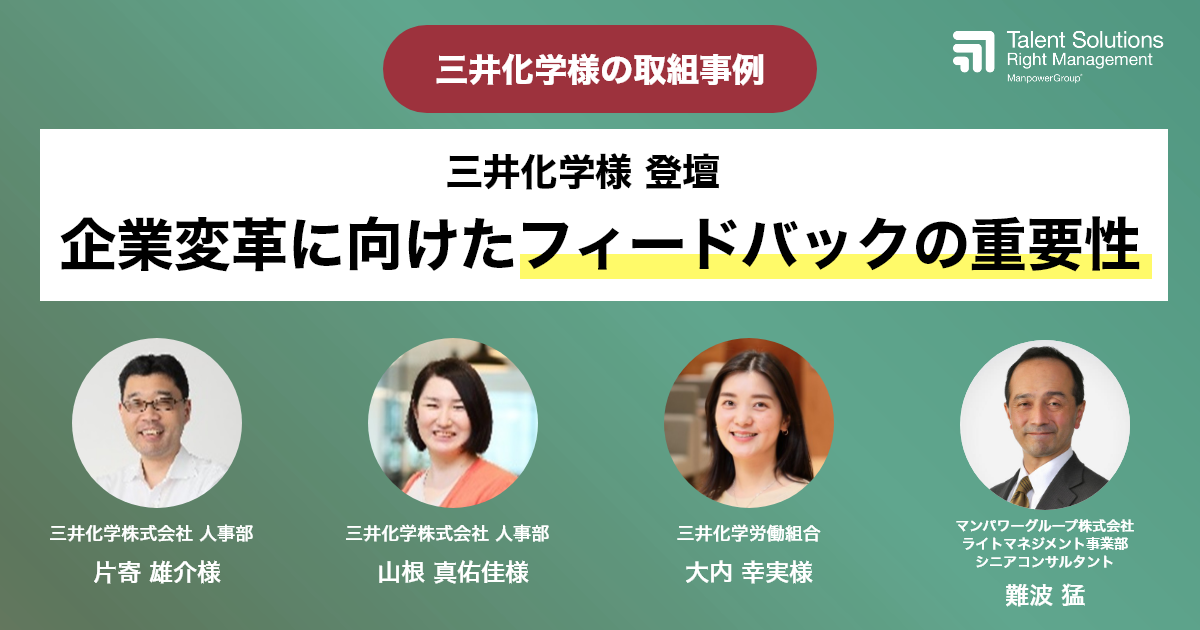 三井化学様の取組事例

Talent Solutions
Right Management
ManpowerGroup

三井化学様 登壇
企業変革に向けたフィードバックの重要性

三井化学株式会社 人事部
片寄 雄介様

三井化学株式会社 人事部
山根 真佑佳様

三井化学労働組合
大内 幸実様

マンパワーグループ株式会社
ライトマネジメント事業部
シニアコンサルタント
難波 猛